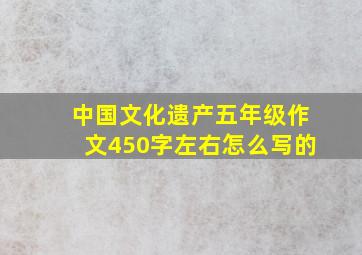 中国文化遗产五年级作文450字左右怎么写的